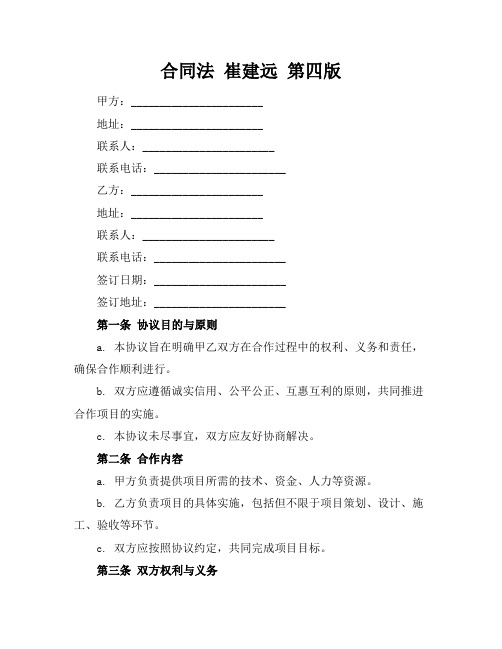 合同法 崔建远 第四版

甲方：______________________

地址：______________________

联系人：______________________

联系电话：______________________

乙方：______________________

地址：______________________

联系人：______________________

联系电话：______________________

签订日期：______________________

签订地址：______________________

第一条 协议目的与原则

a. 本协议旨在明确甲乙双方在合作过程中的权利、义务和责任，确保合作顺利进行。

b. 双方应遵循诚实信用、公平公正、互惠互利的原则，共同推进合作项目的实施。

c. 本协议未尽事宜，双方应友好协商解决。

第二条 合作内容

a. 甲方负责提供项目所需的技术、资金、人力等资源。

b. 乙方负责项目的具体实施，包括但不限于项目策划、设计、施工、验收等环节。

c. 双方应按照协议约定，共同完成项目目标。

第三条 双方权利与义务